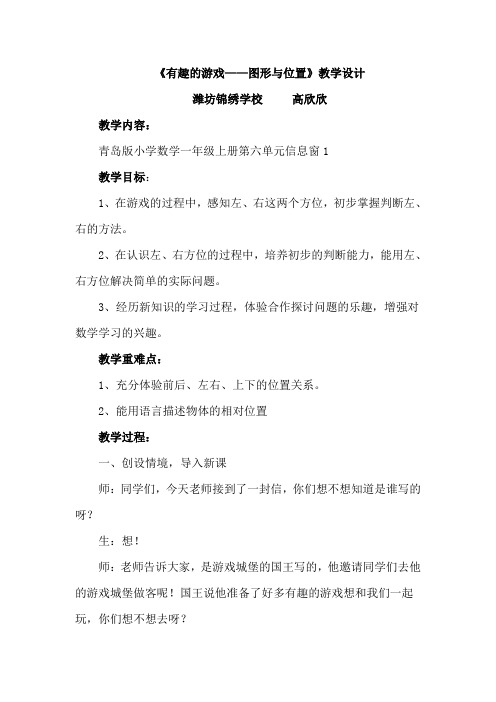 《有趣的游戏——图形与位置》教学设计

潍坊锦绣学校　　高欣欣

教学内容：

青岛版小学数学一年级上册第六单元信息窗 1

教学目标：

1、在游戏的过程中，感知左、右这两个方位，初步掌握判断左、右的方法。

2、在认识左、右方位的过程中，培养初步的判断能力，能用左、右方位解决简单的实际问题。

3、经历新知识的学习过程，体验合作探讨问题的乐趣，增强对数学学习的兴趣。

教学重难点：

1、充分体验前后、左右、上下的位置关系。

2、能用语言描述物体的相对位置

教学过程：

一、创设情境，导入新课

师：同学们，今天老师接到了一封信，你们想不想知道是谁写的呀？

生：想！

师：老师告诉大家，是游戏城堡的国王写的，他邀请同学们去他的游戏城堡做客呢！国王说他准备了好多有趣的游戏想和我们一起玩，你们想不想去呀？